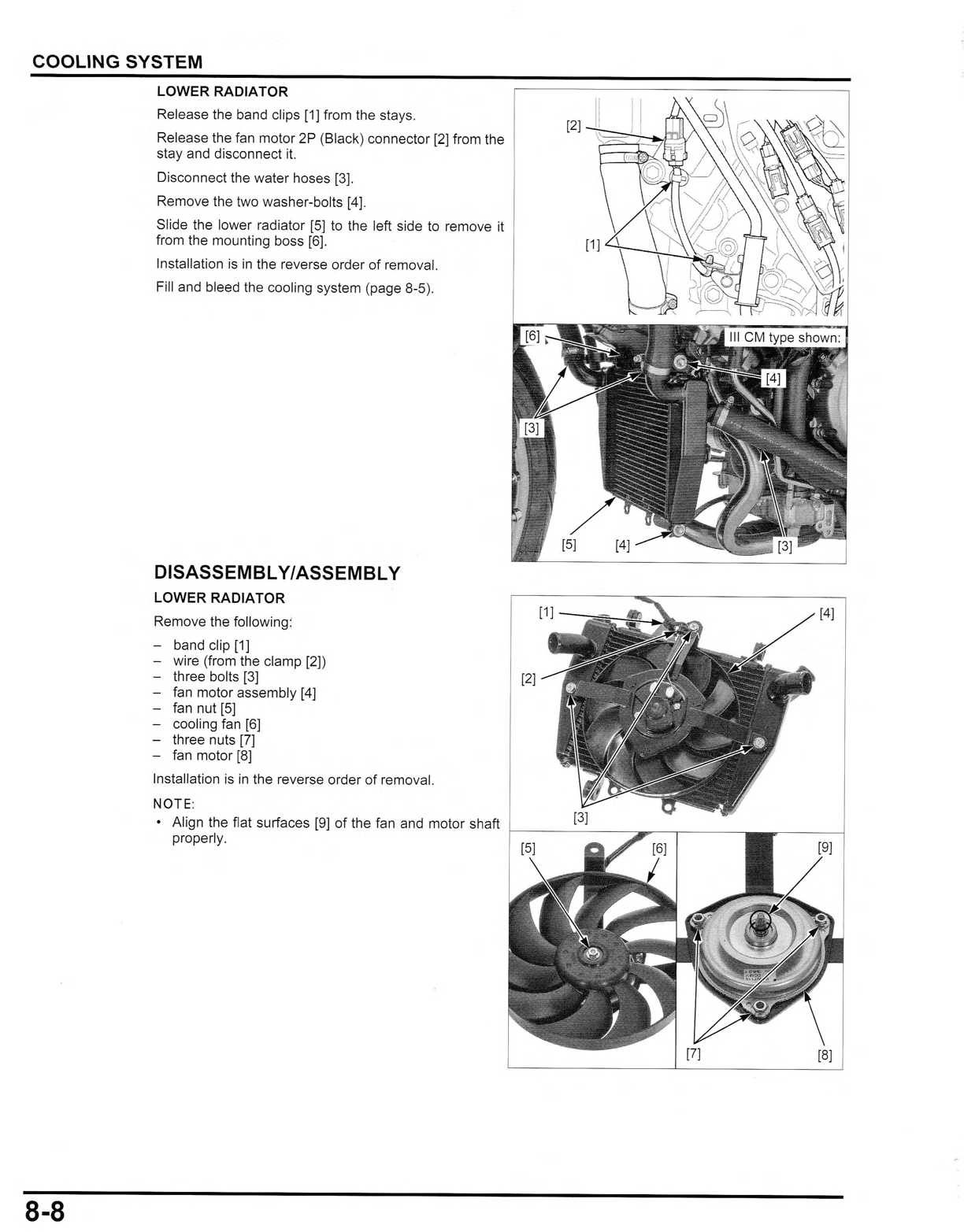 COOLING SYSTEM

LOWER RADIATOR

Release the band clips [1] from the stays.

Release the fan motor 2P (Black) connector [2] from the stay and disconnect it.

Disconnect the water hoses [3].

Remove the two washer-bolts [4].

Slide the lower radiator [5] to the left side to remove it from the mounting boss [6].

Installation is in the reverse order of removal.

Fill and bleed the cooling system (page 8-5).

[2]

[1]

[6]

III CM type shown:

[4]

[3]

[5]

[4]

[3]

DISASSEMBLY/ASSEMBLY

LOWER RADIATOR

Remove the following:

– band clip [1]
– wire (from the clamp [2])
– three bolts [3]
– fan motor assembly [4]
– fan nut [5]
– cooling fan [6]
– three nuts [7]
– fan motor [8]

Installation is in the reverse order of removal.

NOTE:

• Align the flat surfaces [9] of the fan and motor shaft properly.

[1]

[4]

[2]

[3]

[5]

[6]

[9]

[7]

[8]

8-8